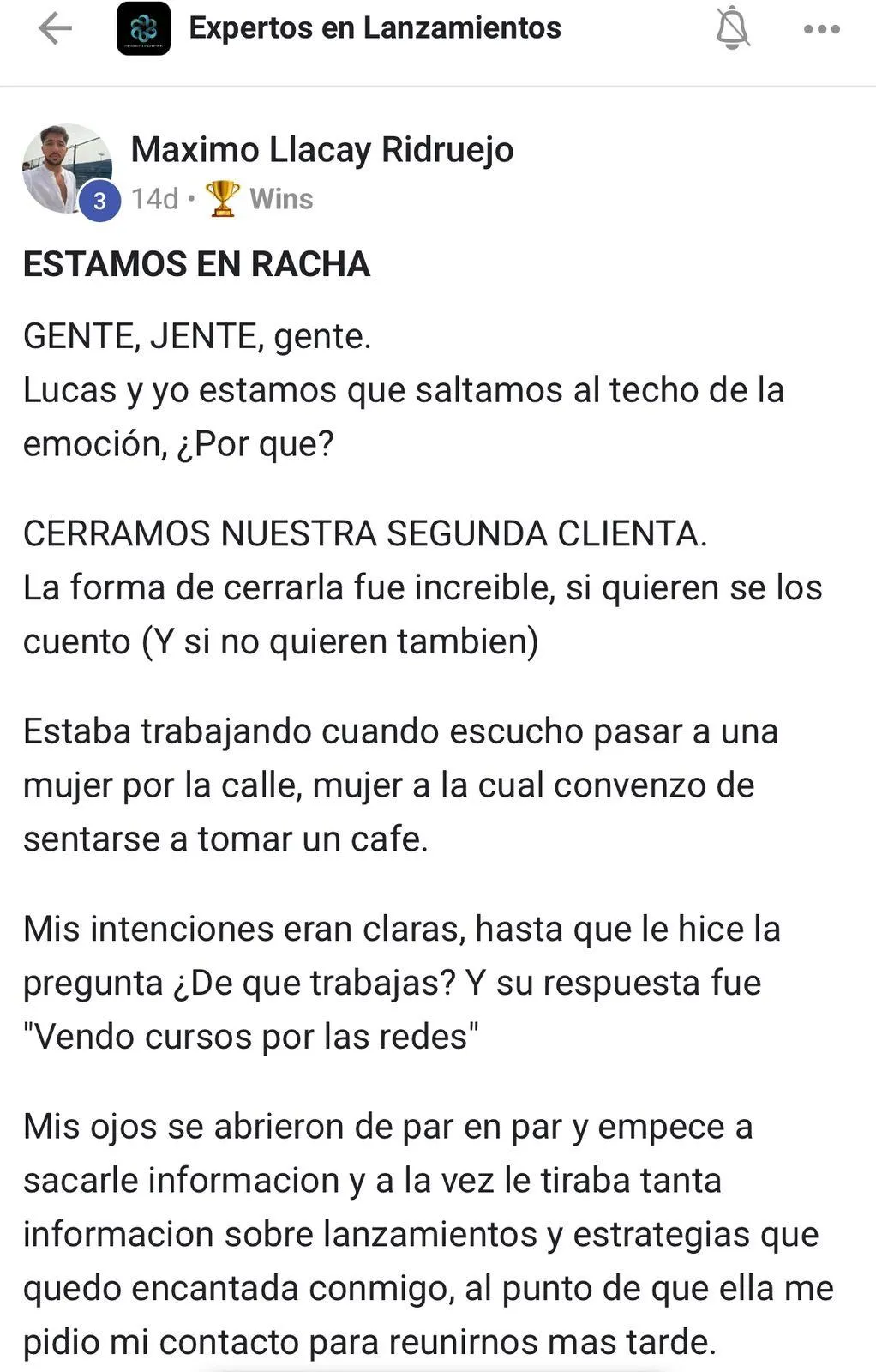 Expertos en Lanzamientos

Maximo Llacay Ridruejo
3
14d • Wins

ESTAMOS EN RACHA

GENTE, JENTE, gente.
Lucas y yo estamos que saltamos al techo de la emoción, ¿Por que?

CERRAMOS NUESTRA SEGUNDA CLIENTA.
La forma de cerrarla fue increible, si quieren se los cuento (Y si no quieren tambien)

Estaba trabajando cuando escucho pasar a una mujer por la calle, mujer a la cual convenzo de sentarse a tomar un cafe.

Mis intenciones eran claras, hasta que le hice la pregunta ¿De que trabajas? Y su respuesta fue "Vendo cursos por las redes"

Mis ojos se abrieron de par en par y empece a sacarle informacion y a la vez le tiraba tanta informacion sobre lanzamientos y estrategias que quedo encantada conmigo, al punto de que ella me pidio mi contacto para reunirnos mas tarde.